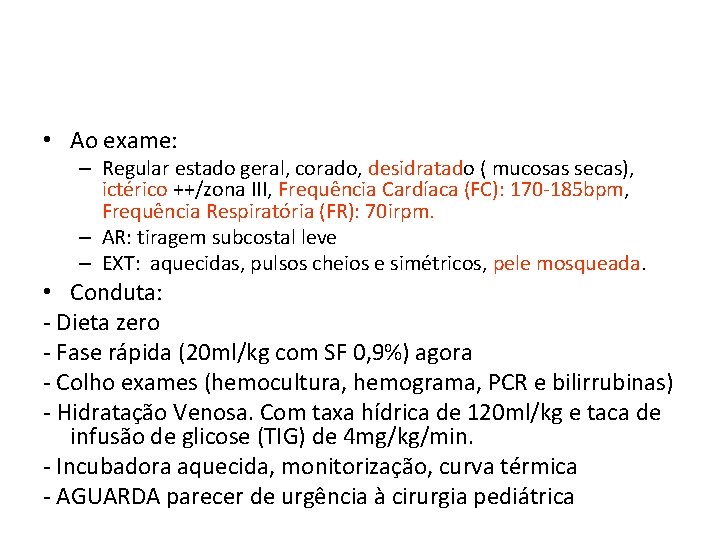 • Ao exame:

– Regular estado geral, corado, desidratado ( mucosas secas), ictérico ++/zona III, Frequência Cardíaca (FC): 170-185bpm, Frequência Respiratória (FR): 70irpm.

– AR: tiragem subcostal leve

– EXT: aquecidas, pulsos cheios e simétricos, pele mosqueada.

• Conduta:

- Dieta zero

- Fase rápida (20ml/kg com SF 0,9%) agora

- Colho exames (hemocultura, hemograma, PCR e bilirrubinas)

- Hidratação Venosa. Com taxa hídrica de 120ml/kg e taca de infusão de glicose (TIG) de 4mg/kg/min.

- Incubadora aquecida, monitorização, curva térmica

- AGUARDA parecer de urgência à cirurgia pediátrica